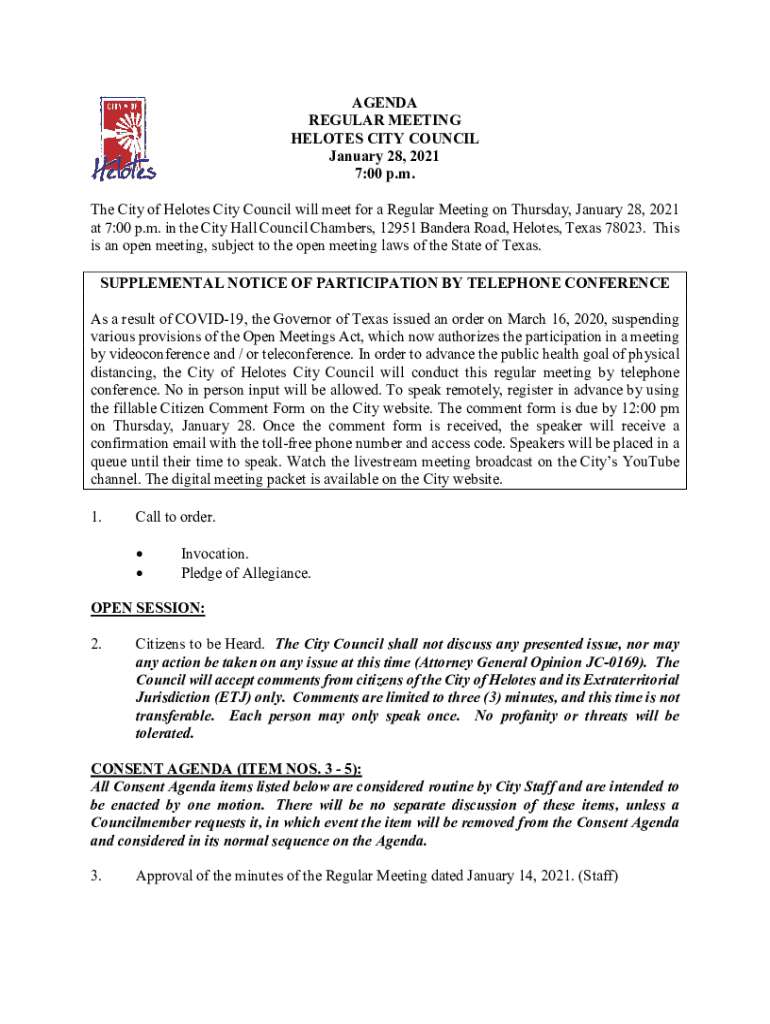 CITY OF
Helotes

AGENDA
REGULAR MEETING
HELOTES CITY COUNCIL
January 28, 2021
7:00 p.m.

The City of Helotes City Council will meet for a Regular Meeting on Thursday, January 28, 2021 at 7:00 p.m. in the City Hall Council Chambers, 12951 Bandera Road, Helotes, Texas 78023. This is an open meeting, subject to the open meeting laws of the State of Texas.

SUPPLEMENTAL NOTICE OF PARTICIPATION BY TELEPHONE CONFERENCE

As a result of COVID-19, the Governor of Texas issued an order on March 16, 2020, suspending various provisions of the Open Meetings Act, which now authorizes the participation in a meeting by videoconference and / or teleconference. In order to advance the public health goal of physical distancing, the City of Helotes City Council will conduct this regular meeting by telephone conference. No in person input will be allowed. To speak remotely, register in advance by using the fillable Citizen Comment Form on the City website. The comment form is due by 12:00 pm on Thursday, January 28. Once the comment form is received, the speaker will receive a confirmation email with the toll-free phone number and access code. Speakers will be placed in a queue until their time to speak. Watch the livestream meeting broadcast on the City's YouTube channel. The digital meeting packet is available on the City website.

1. Call to order.

• Invocation.
• Pledge of Allegiance.

OPEN SESSION:

2. Citizens to be Heard. The City Council shall not discuss any presented issue, nor may any action be taken on any issue at this time (Attorney General Opinion JC-0169). The Council will accept comments from citizens of the City of Helotes and its Extraterritorial Jurisdiction (ETJ) only. Comments are limited to three (3) minutes, and this time is not transferable. Each person may only speak once. No profanity or threats will be tolerated.

CONSENT AGENDA (ITEM NOS. 3 - 5):
All Consent Agenda items listed below are considered routine by City Staff and are intended to be enacted by one motion. There will be no separate discussion of these items, unless a Councilmember requests it, in which event the item will be removed from the Consent Agenda and considered in its normal sequence on the Agenda.

3. Approval of the minutes of the Regular Meeting dated January 14, 2021. (Staff)